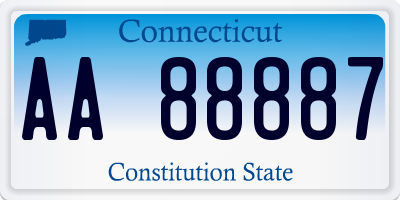 Connecticut

AA 88887

Constitution State